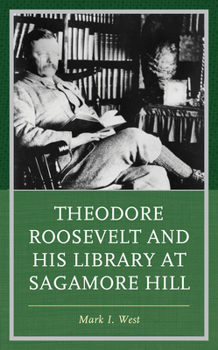 THEODORE ROOSEVELT AND HIS LIBRARY AT SAGAMORE HILL

Mark I. West